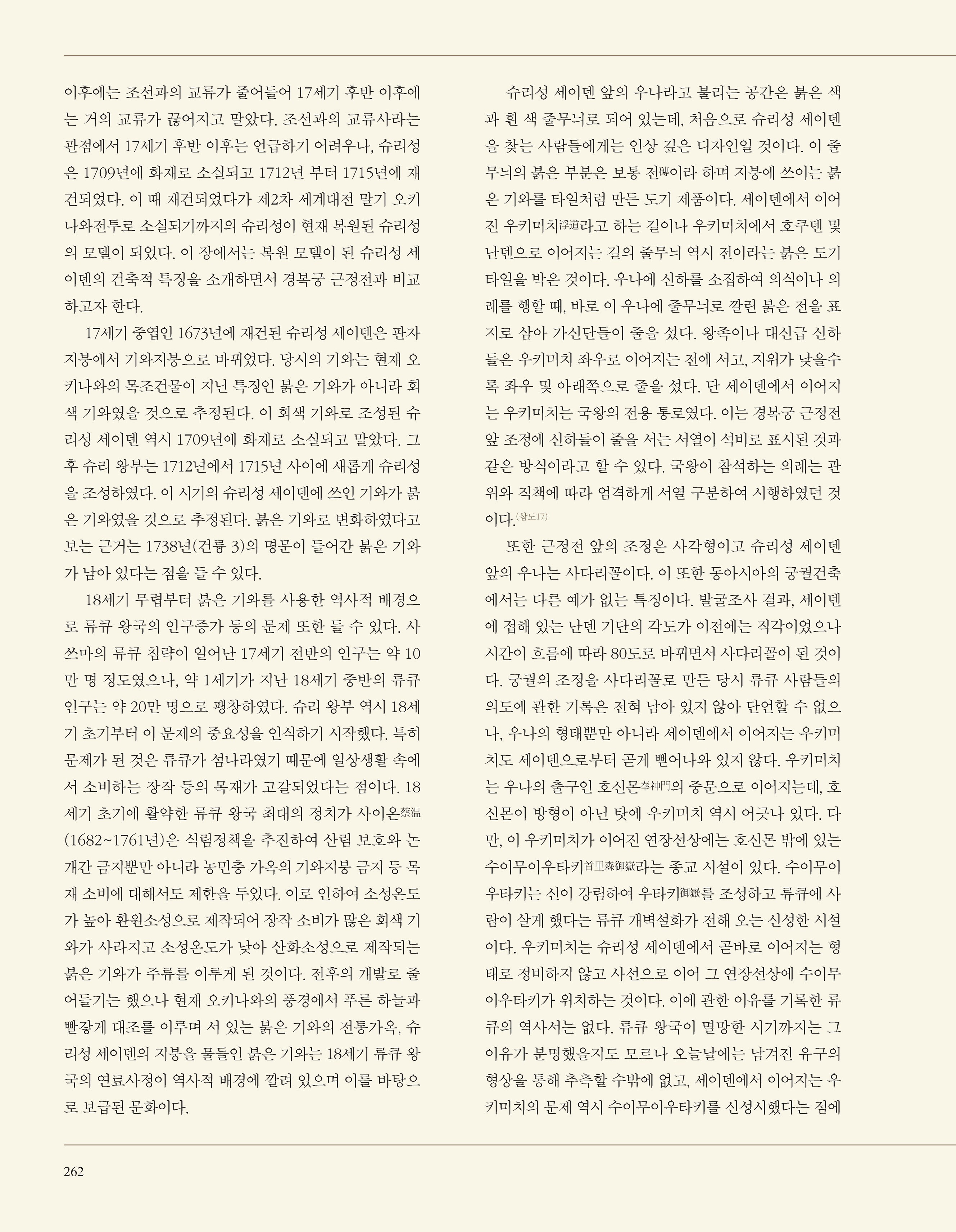 이후에는 조선과의 교류가 줄어들어 17세기 후반 이후에는 거의 교류가 끊어지고 말았다. 조선과의 교류사라는 관점에서 17세기 후반 이후는 언급하기 어려우나, 슈리성은 1709년에 화재로 소실되고 1712년 부터 1715년에 재건되었다. 이 때 재건되었다가 제2차 세계대전 말기 오키나와전투로 소실되기까지의 슈리성이 현재 복원된 슈리성의 모델이 되었다. 이 장에서는 복원 모델이 된 슈리성 세이덴의 건축적 특징을 소개하면서 경복궁 근정전과 비교하고자 한다.

17세기 중엽인 1673년에 재건된 슈리성 세이덴은 판자지붕에서 기와지붕으로 바뀌었다. 당시의 기와는 현재 오키나와의 목조건물이 지닌 특징인 붉은 기와가 아니라 회색 기와였을 것으로 추정된다. 이 회색 기와로 조성된 슈리성 세이덴 역시 1709년에 화재로 소실되고 말았다. 그 후 슈리 왕부는 1712년에서 1715년 사이에 새롭게 슈리성을 조성하였다. 이 시기의 슈리성 세이덴에 쓰인 기와가 붉은 기와였을 것으로 추정된다. 붉은 기와로 변화하였다고 보는 근거는 1738년(건륭 3)의 명문이 들어간 붉은 기와가 남아 있다는 점을 들 수 있다.

18세기 무렵부터 붉은 기와를 사용한 역사적 배경으로 류큐 왕국의 인구증가 등의 문제 또한 들 수 있다. 사쓰마의 류큐 침략이 일어난 17세기 전반의 인구는 약 10만 명 정도였으나, 약 1세기가 지난 18세기 중반의 류큐 인구는 약 20만 명으로 팽창하였다. 슈리 왕부 역시 18세기 초기부터 이 문제의 중요성을 인식하기 시작했다. 특히 문제가 된 것은 류큐가 섬나라였기 때문에 일상생활 속에서 소비하는 장작 등의 목재가 고갈되었다는 점이다. 18세기 초기에 활약한 류큐 왕국 최대의 정치가 사이온蔡温(1682~1761년)은 식림정책을 추진하여 산림 보호와 논 개간 금지뿐만 아니라 농민층 가옥의 기와지붕 금지 등 목재 소비에 대해서도 제한을 두었다. 이로 인하여 소성온도가 높아 환원소성으로 제작되어 장작 소비가 많은 회색 기와가 사라지고 소성온도가 낮아 산화소성으로 제작되는 붉은 기와가 주류를 이루게 된 것이다. 전후의 개발로 줄어들기는 했으나 현재 오키나와의 풍경에서 푸른 하늘과 빨갛게 대조를 이루며 서 있는 붉은 기와의 전통가옥, 슈리성 세이덴의 지붕을 물들인 붉은 기와는 18세기 류큐 왕국의 연료사정이 역사적 배경에 깔려 있으며 이를 바탕으로 보급된 문화이다.

슈리성 세이덴 앞의 우나라고 불리는 공간은 붉은 색과 흰 색 줄무늬로 되어 있는데, 처음으로 슈리성 세이덴을 찾는 사람들에게는 인상 깊은 디자인일 것이다. 이 줄무늬의 붉은 부분은 보통 전磚이라 하며 지붕에 쓰이는 붉은 기와를 타일처럼 만든 도기 제품이다. 세이덴에서 이어진 우키미치浮道라고 하는 길이나 우키미치에서 호쿠덴 및 난덴으로 이어지는 길의 줄무늬 역시 전이라는 붉은 도기 타일을 박은 것이다. 우나에 신하를 소집하여 의식이나 의례를 행할 때, 바로 이 우나에 줄무늬로 깔린 붉은 전을 표지로 삼아 가신단들이 줄을 섰다. 왕족이나 대신급 신하들은 우키미치 좌우로 이어지는 전에 서고, 지위가 낮을수록 좌우 및 아래쪽으로 줄을 섰다. 단 세이덴에서 이어지는 우키미치는 국왕의 전용 통로였다. 이는 경복궁 근정전 앞 조정에 신하들이 줄을 서는 서열이 석비로 표시된 것과 같은 방식이라고 할 수 있다. 국왕이 참석하는 의례는 관위와 직책에 따라 엄격하게 서열 구분하여 시행하였던 것이다.(삽도17)

또한 근정전 앞의 조정은 사각형이고 슈리성 세이덴 앞의 우나는 사다리꼴이다. 이 또한 동아시아의 궁궐건축에서는 다른 예가 없는 특징이다. 발굴조사 결과, 세이덴에 접해 있는 난덴 기단의 각도가 이전에는 직각이었으나 시간이 흐름에 따라 80도로 바뀌면서 사다리꼴이 된 것이다. 궁궐의 조정을 사다리꼴로 만든 당시 류큐 사람들의 의도에 관한 기록은 전혀 남아 있지 않아 단언할 수 없으나, 우나의 형태뿐만 아니라 세이덴에서 이어지는 우키미치도 세이덴으로부터 곧게 뻗어나와 있지 않다. 우키미치는 우나의 출구인 호신몬奉神門의 중문으로 이어지는데, 호신몬이 방형이 아닌 탓에 우키미치 역시 어긋나 있다. 다만, 이 우키미치가 이어진 연장선상에는 호신몬 밖에 있는 수이무이우타키首里森御嶽라는 종교 시설이 있다. 수이무이우타키는 신이 강림하여 우타키御嶽를 조성하고 류큐에 사람이 살게 했다는 류큐 개벽설화가 전해 오는 신성한 시설이다. 우키미치는 슈리성 세이덴에서 곧바로 이어지는 형태로 정비하지 않고 사선으로 이어 그 연장선상에 수이무이우타키가 위치하는 것이다. 이에 관한 이유를 기록한 류큐의 역사서는 없다. 류큐 왕국이 멸망한 시기까지는 그 이유가 분명했을지도 모르나 오늘날에는 남겨진 유구의 형상을 통해 추측할 수밖에 없고, 세이덴에서 이어지는 우키미치의 문제 역시 수이무이우타키를 신성시했다는 점에

262